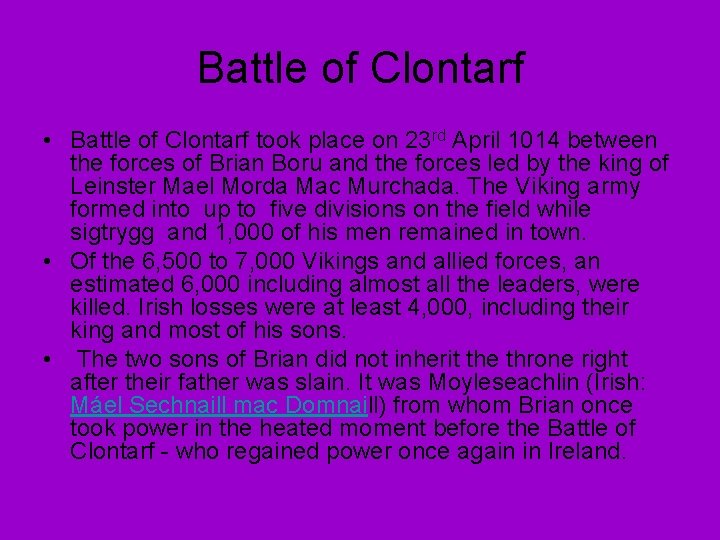 Battle of Clontarf

• Battle of Clontarf took place on 23rd April 1014 between the forces of Brian Boru and the forces led by the king of Leinster Mael Morda Mac Murchada. The Viking army formed into up to five divisions on the field while sigtrygg and 1,000 of his men remained in town.
• Of the 6,500 to 7,000 Vikings and allied forces, an estimated 6,000 including almost all the leaders, were killed. Irish losses were at least 4,000, including their king and most of his sons.
• The two sons of Brian did not inherit the throne right after their father was slain. It was Moyleseachlin (Irish: Máel Sechnaill mac Domnaill) from whom Brian once took power in the heated moment before the Battle of Clontarf - who regained power once again in Ireland.